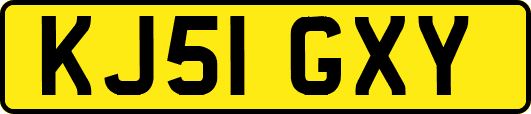 KJ51 GXY